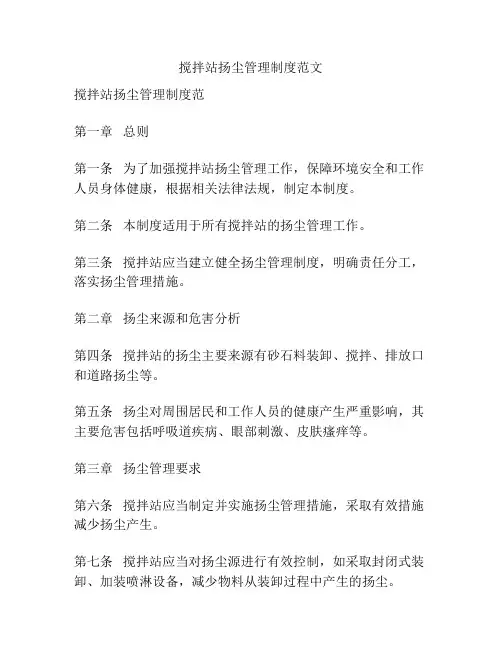 搅拌站扬尘管理制度范文

搅拌站扬尘管理制度范

第一章　总则

第一条　为了加强搅拌站扬尘管理工作，保障环境安全和工作人员身体健康，根据相关法律法规，制定本制度。

第二条　本制度适用于所有搅拌站的扬尘管理工作。

第三条　搅拌站应当建立健全扬尘管理制度，明确责任分工，落实扬尘管理措施。

第二章　扬尘来源和危害分析

第四条　搅拌站的扬尘主要来源有砂石料装卸、搅拌、排放口和道路扬尘等。

第五条　扬尘对周围居民和工作人员的健康产生严重影响，其主要危害包括呼吸道疾病、眼部刺激、皮肤瘙痒等。

第三章　扬尘管理要求

第六条　搅拌站应当制定并实施扬尘管理措施，采取有效措施减少扬尘产生。

第七条　搅拌站应当对扬尘源进行有效控制，如采取封闭式装卸、加装喷淋设备，减少物料从装卸过程中产生的扬尘。